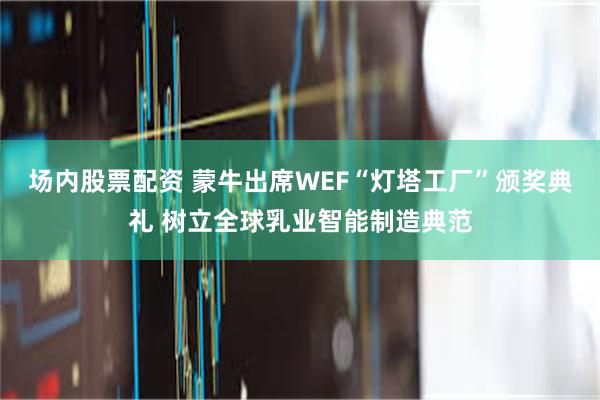 场内股票配资 蒙牛出席WEF“灯塔工厂”颁奖典礼 树立全球乳业智能制造典范